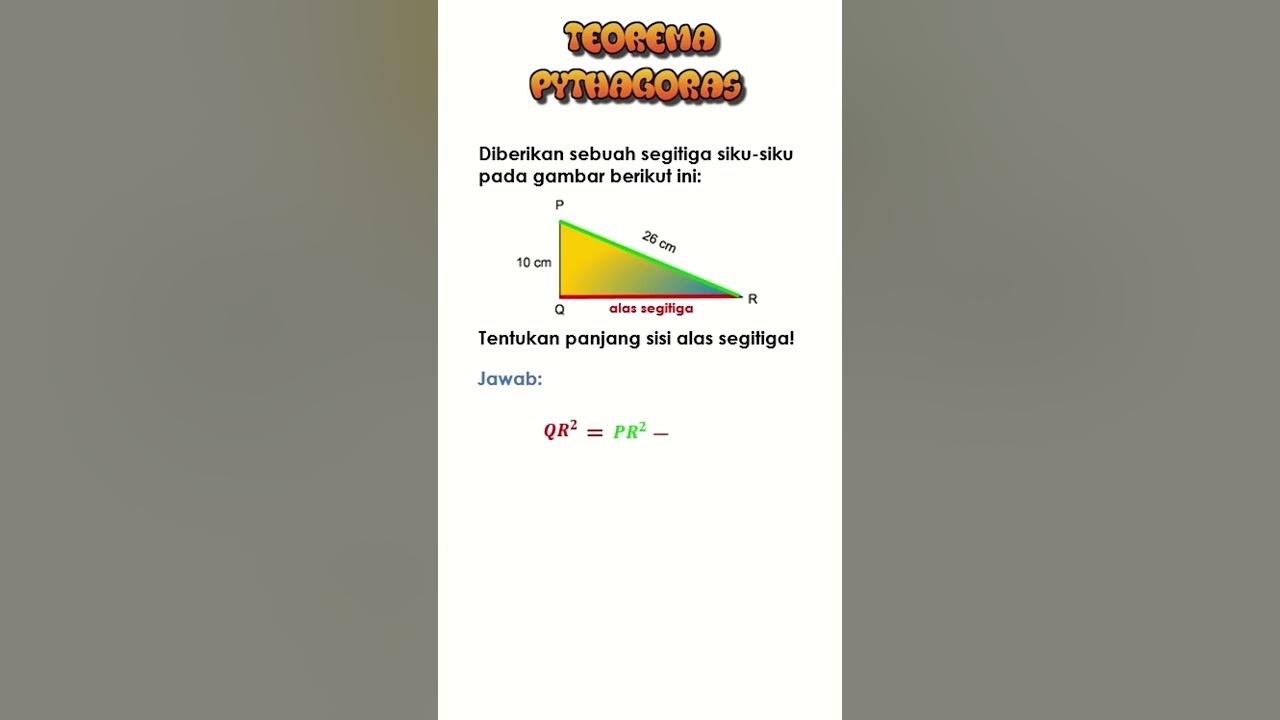 TEOREMA
PYTHAGORAS

Diberikan sebuah segitiga siku-siku pada gambar berikut ini:

P
26 cm
10 cm
Q
alas segitiga
R

Tentukan panjang sisi alas segitiga!

Jawab:

$QR^2 = PR^2 -$